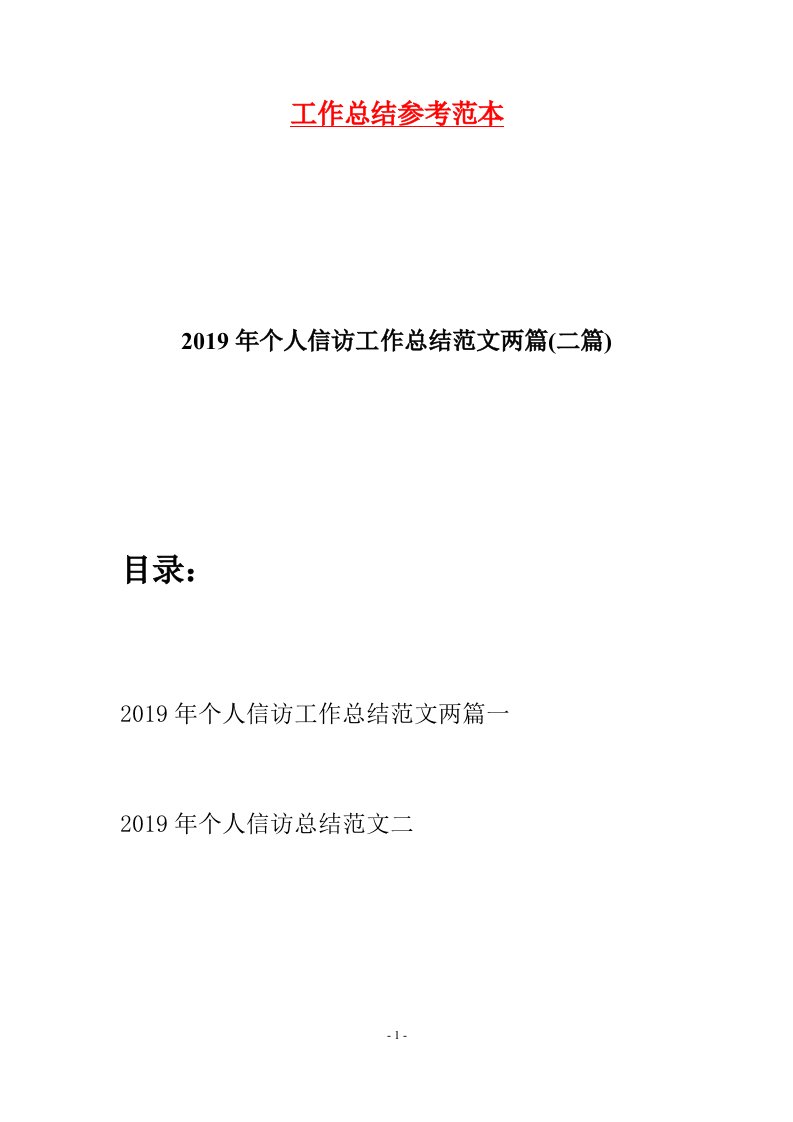 工作总结参考范本

2019年个人信访工作总结范文两篇(二篇)

目录：

2019年个人信访工作总结范文两篇一

2019年个人信访总结范文二

- 1 -